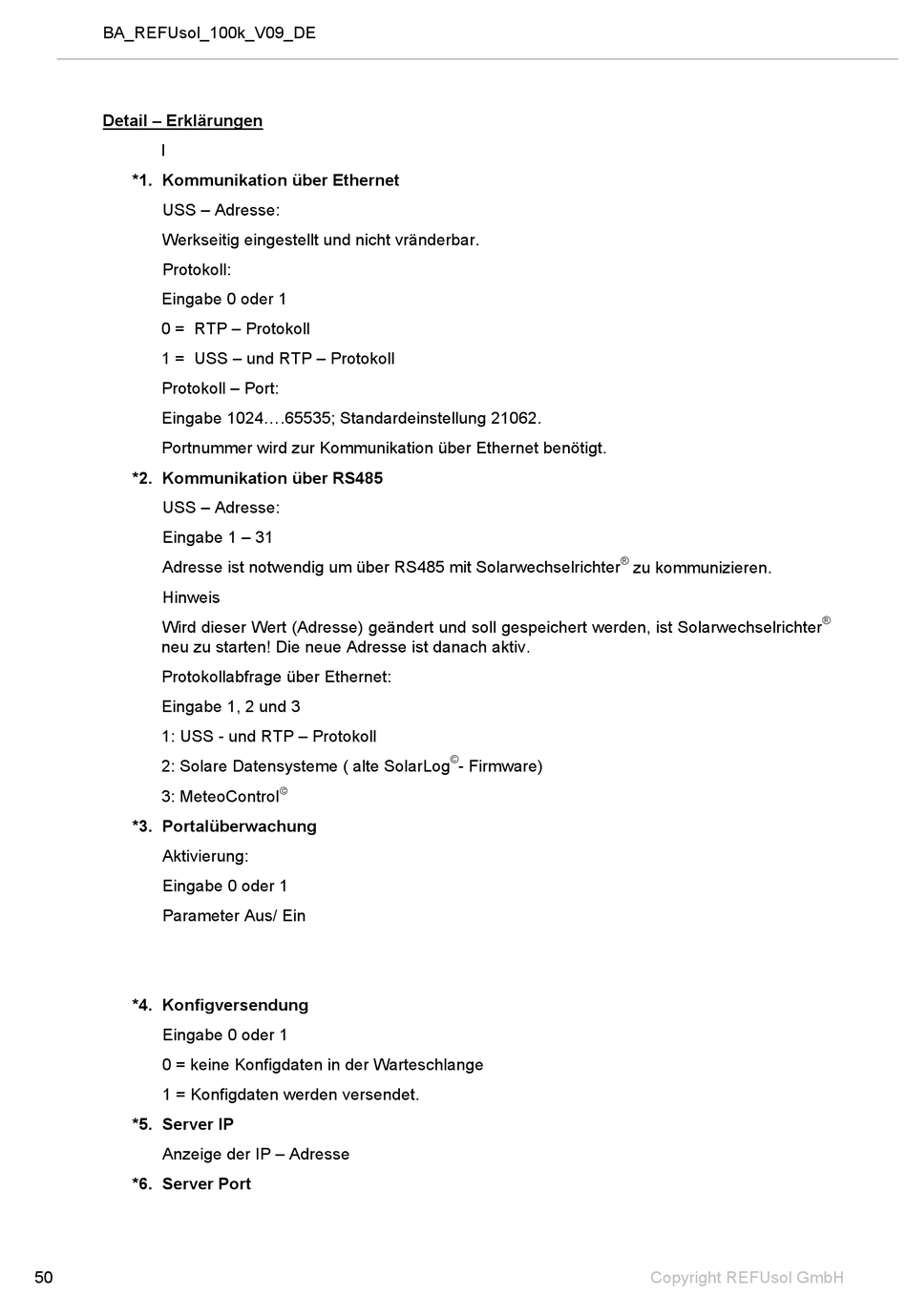 BA_REFUsol_100k_V09_DE

Detail – Erklärungen

I

*1. Kommunikation über Ethernet

USS – Adresse:

Werkseitig eingestellt und nicht vränderbar.

Protokoll:

Eingabe 0 oder 1

0 = RTP – Protokoll

1 = USS – und RTP – Protokoll

Protokoll – Port:

Eingabe 1024….65535; Standardeinstellung 21062.

Portnummer wird zur Kommunikation über Ethernet benötigt.

*2. Kommunikation über RS485

USS – Adresse:

Eingabe 1 – 31

Adresse ist notwendig um über RS485 mit Solarwechselrichter® zu kommunizieren.

Hinweis

Wird dieser Wert (Adresse) geändert und soll gespeichert werden, ist Solarwechselrichter® neu zu starten! Die neue Adresse ist danach aktiv.

Protokollabfrage über Ethernet:

Eingabe 1, 2 und 3

1: USS - und RTP – Protokoll

2: Solare Datensysteme ( alte SolarLog©- Firmware)

3: MeteoControl©

*3. Portalüberwachung

Aktivierung:

Eingabe 0 oder 1

Parameter Aus/ Ein

*4. Konfigversendung

Eingabe 0 oder 1

0 = keine Konfigdaten in der Warteschlange

1 = Konfigdaten werden versendet.

*5. Server IP

Anzeige der IP – Adresse

*6. Server Port

50

Copyright REFUsol GmbH